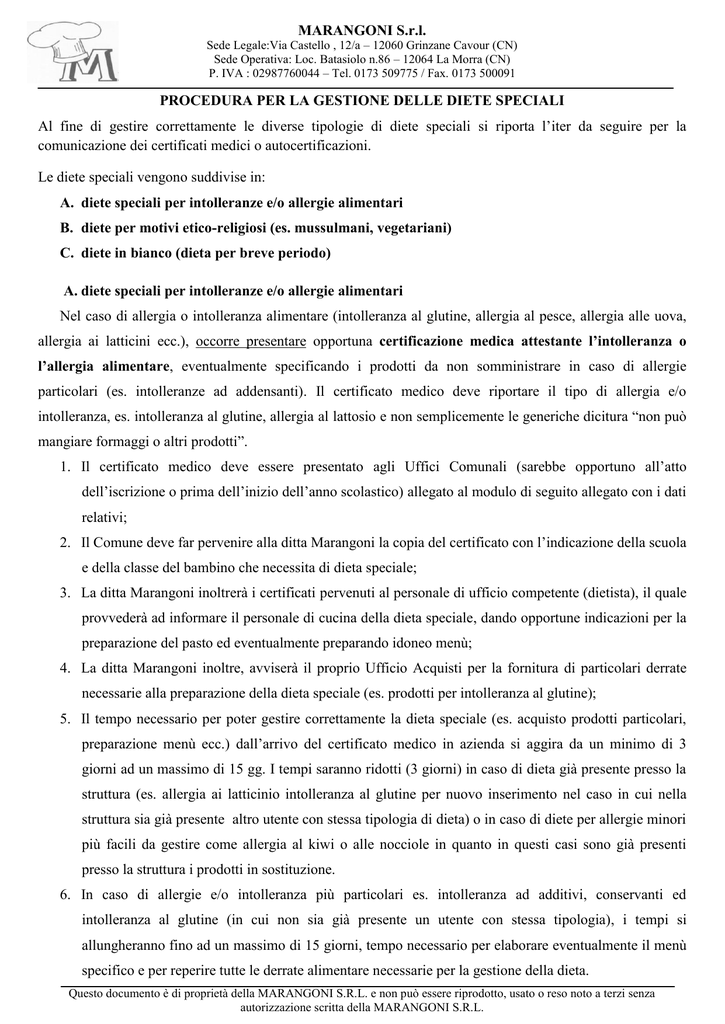 MARANGONI S.r.l.
Sede Legale:Via Castello , 12/a – 12060 Grinzane Cavour (CN)
Sede Operativa: Loc. Batasiolo n.86 – 12064 La Morra (CN)
P. IVA : 02987760044 – Tel. 0173 509775 / Fax. 0173 500091

PROCEDURA PER LA GESTIONE DELLE DIETE SPECIALI

Al fine di gestire correttamente le diverse tipologie di diete speciali si riporta l'iter da seguire per la comunicazione dei certificati medici o autocertificazioni.

Le diete speciali vengono suddivise in:

A. diete speciali per intolleranze e/o allergie alimentari
B. diete per motivi etico-religiosi (es. mussulmani, vegetariani)
C. diete in bianco (dieta per breve periodo)

A. diete speciali per intolleranze e/o allergie alimentari

Nel caso di allergia o intolleranza alimentare (intolleranza al glutine, allergia al pesce, allergia alle uova, allergia ai latticini ecc.), occorre presentare opportuna certificazione medica attestante l'intolleranza o l'allergia alimentare, eventualmente specificando i prodotti da non somministrare in caso di allergie particolari (es. intolleranze ad addensanti). Il certificato medico deve riportare il tipo di allergia e/o intolleranza, es. intolleranza al glutine, allergia al lattosio e non semplicemente le generiche dicitura "non può mangiare formaggi o altri prodotti".

1. Il certificato medico deve essere presentato agli Uffici Comunali (sarebbe opportuno all'atto dell'iscrizione o prima dell'inizio dell'anno scolastico) allegato al modulo di seguito allegato con i dati relativi;
2. Il Comune deve far pervenire alla ditta Marangoni la copia del certificato con l'indicazione della scuola e della classe del bambino che necessita di dieta speciale;
3. La ditta Marangoni inoltrerà i certificati pervenuti al personale di ufficio competente (dietista), il quale provvederà ad informare il personale di cucina della dieta speciale, dando opportune indicazioni per la preparazione del pasto ed eventualmente preparando idoneo menù;
4. La ditta Marangoni inoltre, avviserà il proprio Ufficio Acquisti per la fornitura di particolari derrate necessarie alla preparazione della dieta speciale (es. prodotti per intolleranza al glutine);
5. Il tempo necessario per poter gestire correttamente la dieta speciale (es. acquisto prodotti particolari, preparazione menù ecc.) dall'arrivo del certificato medico in azienda si aggira da un minimo di 3 giorni ad un massimo di 15 gg. I tempi saranno ridotti (3 giorni) in caso di dieta già presente presso la struttura (es. allergia ai latticinio intolleranza al glutine per nuovo inserimento nel caso in cui nella struttura sia già presente altro utente con stessa tipologia di dieta) o in caso di diete per allergie minori più facili da gestire come allergia al kiwi o alle nocciole in quanto in questi casi sono già presenti presso la struttura i prodotti in sostituzione.
6. In caso di allergie e/o intolleranza più particolari es. intolleranza ad additivi, conservanti ed intolleranza al glutine (in cui non sia già presente un utente con stessa tipologia), i tempi si allungheranno fino ad un massimo di 15 giorni, tempo necessario per elaborare eventualmente il menù specifico e per reperire tutte le derrate alimentare necessarie per la gestione della dieta.

Questo documento è di proprietà della MARANGONI S.R.L. e non può essere riprodotto, usato o reso noto a terzi senza autorizzazione scritta della MARANGONI S.R.L.